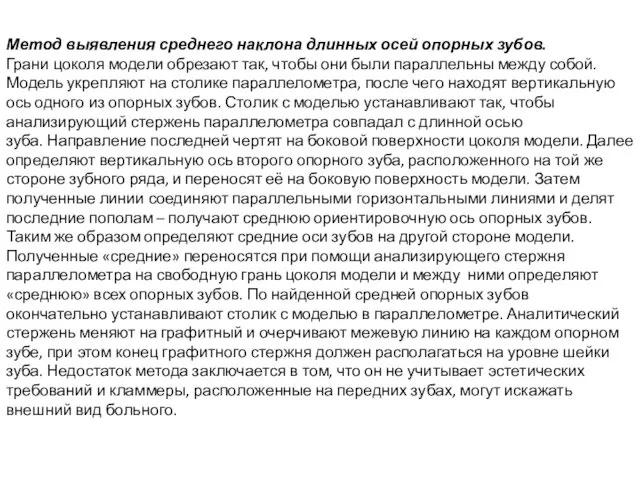 Метод выявления среднего наклона длинных осей опорных зубов.
Грани цоколя модели обрезают так, чтобы они были параллельны между собой. Модель укрепляют на столике параллелометра, после чего находят вертикальную ось одного из опорных зубов. Столик с моделью устанавливают так, чтобы анализирующий стержень параллелометра совпадал с длинной осью зуба. Направление последней чертят на боковой поверхности цоколя модели. Далее определяют вертикальную ось второго опорного зуба, расположенного на той же стороне зубного ряда, и переносят её на боковую поверхность модели. Затем полученные линии соединяют параллельными горизонтальными линиями и делят последние пополам – получают среднюю ориентировочную ось опорных зубов. Таким же образом определяют средние оси зубов на другой стороне модели. Полученные «средние» переносятся при помощи анализирующего стержня параллелометра на свободную грань цоколя модели и между ними определяют «среднюю» всех опорных зубов. По найденной средней опорных зубов окончательно устанавливают столик с моделью в параллелометре. Аналитический стержень меняют на графитный и очерчивают межевую линию на каждом опорном зубе, при этом конец графитного стержня должен располагаться на уровне шейки зуба. Недостаток метода заключается в том, что он не учитывает эстетических требований и кламмеры, расположенные на передних зубах, могут искажать внешний вид больного.